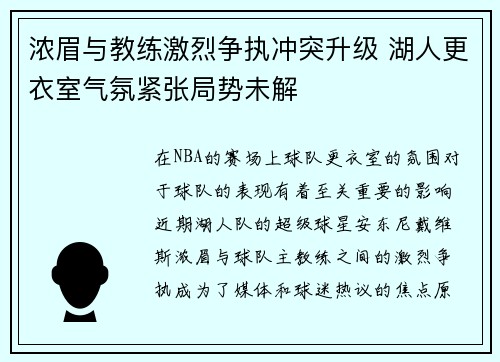 浓眉与教练激烈争执冲突升级 湖人更衣室气氛紧张局势未解

在NBA的赛场上球队更衣室的氛围对于球队的表现有着至关重要的影响近期湖人队的超级球星安东尼戴维斯浓眉与球队主教练之间的激烈争执成为了媒体和球迷热议的焦点原